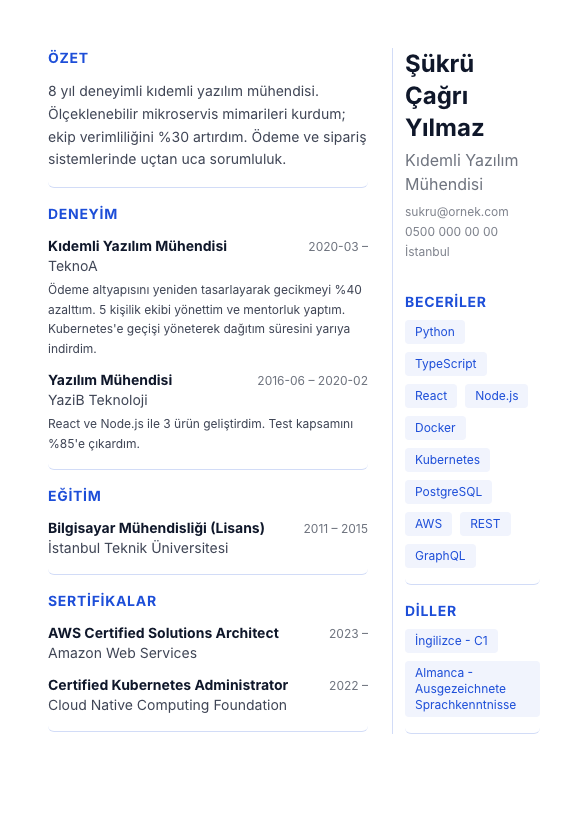 ÖZET

8 yıl deneyimli kıdemli yazılım mühendisi. Ölçeklenebilir mikroservis mimarileri kurdum; ekip verimliliğini %30 artırdım. Ödeme ve sipariş sistemlerinde uçtan uca sorumluluk.

DENEYİM

Kıdemli Yazılım Mühendisi 2020-03 –
TeknoA
Ödeme altyapısını yeniden tasarlayarak gecikmeyi %40 azalttım. 5 kişilik ekibi yönettim ve mentorluk yaptım. Kubernetes'e geçişi yöneterek dağıtım süresini yarıya indirdim.

Yazılım Mühendisi 2016-06 – 2020-02
YaziB Teknoloji
React ve Node.js ile 3 ürün geliştirdim. Test kapsamını %85'e çıkardım.

EĞİTİM

Bilgisayar Mühendisliği (Lisans) 2011 – 2015
İstanbul Teknik Üniversitesi

SERTİFİKALAR

AWS Certified Solutions Architect 2023 –
Amazon Web Services

Certified Kubernetes Administrator 2022 –
Cloud Native Computing Foundation

Şükrü Çağrı Yılmaz
Kıdemli Yazılım Mühendisi
sukru@ornek.com
0500 000 00 00
İstanbul

BECERİLER
Python
TypeScript
React
Node.js
Docker
Kubernetes
PostgreSQL
AWS
REST
GraphQL

DİLLER
İngilizce - C1
Almanca - Ausgezeichnete Sprachkenntnisse